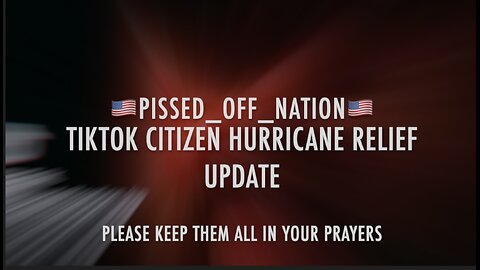 🇺🇸PISSED_OFF_NATION🇺🇸
TIKTOK CITIZEN HURRICANE RELIEF UPDATE

PLEASE KEEP THEM ALL IN YOUR PRAYERS